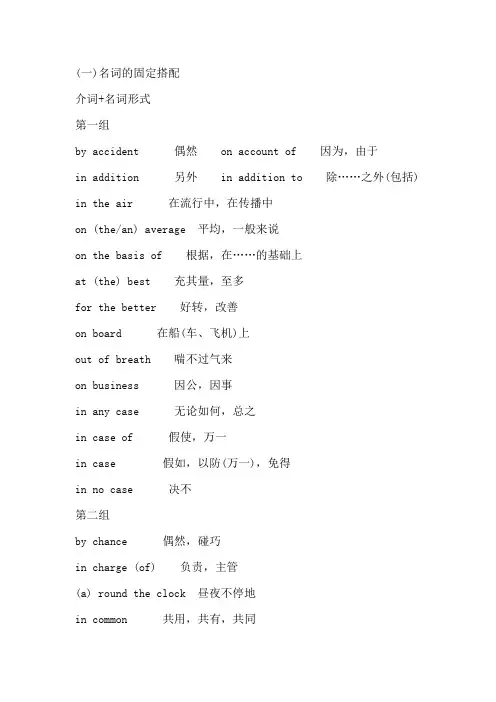 (一)名词的固定搭配

介词+名词形式

第一组

by accident 偶然 on account of 因为，由于

in addition 另外 in addition to 除……之外(包括)

in the air 在流行中，在传播中

on (the/an) average 平均，一般来说

on the basis of 根据，在……的基础上

at (the) best 充其量，至多

for the better 好转，改善

on board 在船(车、飞机)上

out of breath 喘不过气来

on business 因公，因事

in any case 无论如何，总之

in case of 假使，万一

in case 假如，以防(万一)，免得

in no case 决不

第二组

by chance 偶然，碰巧

in charge (of) 负责，主管

(a) round the clock 昼夜不停地

in common 共用，共有，共同